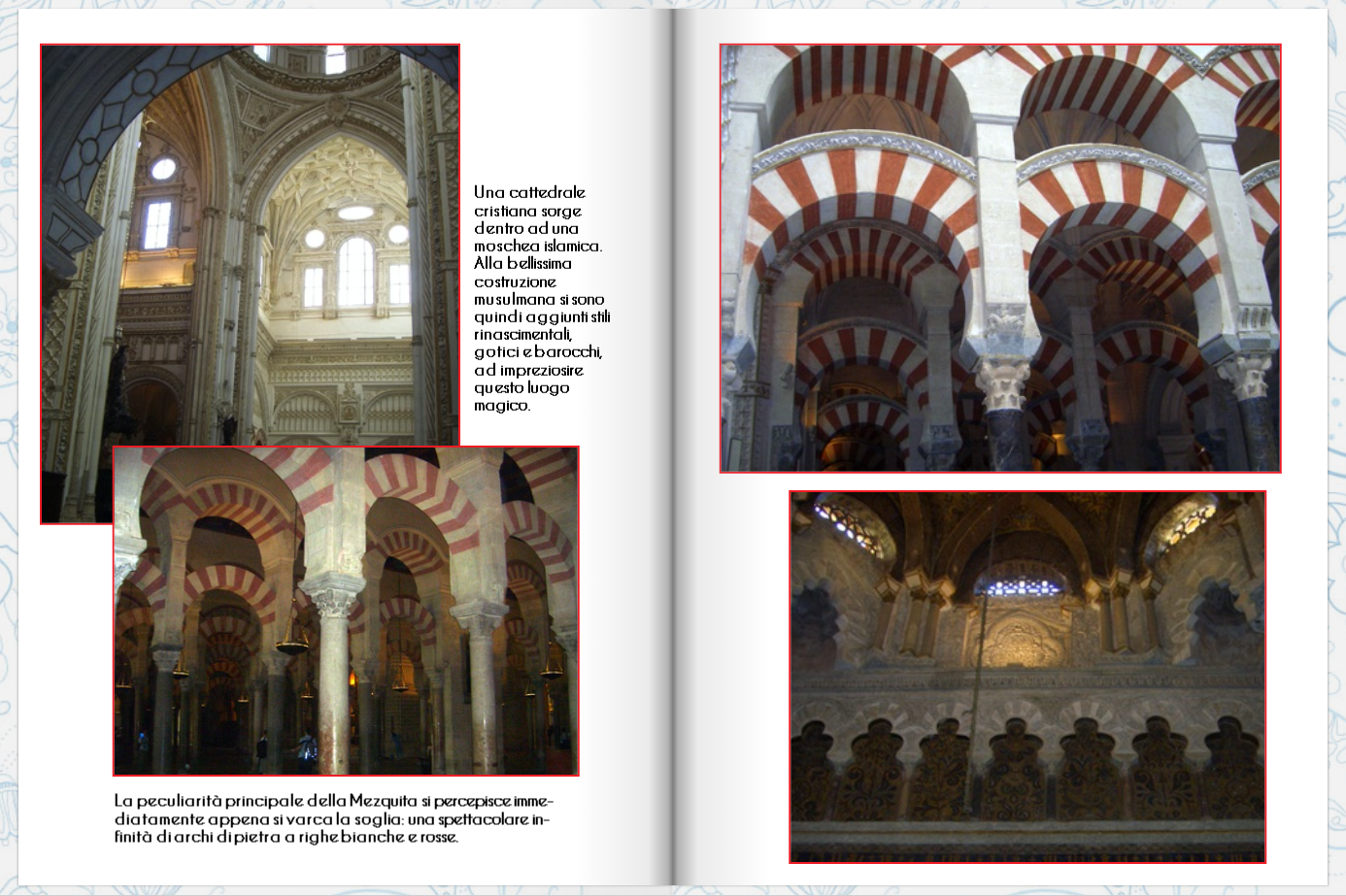 Una cattedrale cristiana sorge dentro ad una moschea islamica. Alla bellissima costruzione musulmana si sono quindi aggiunti stili rinascimentali, gotici e barocchi, ad impreziosire questo luogo magico.

La peculiarità principale della Mezquita si percepisce immediatamente appena si varca la soglia: una spettacolare infinità di archi di pietra a righe bianche e rosse.